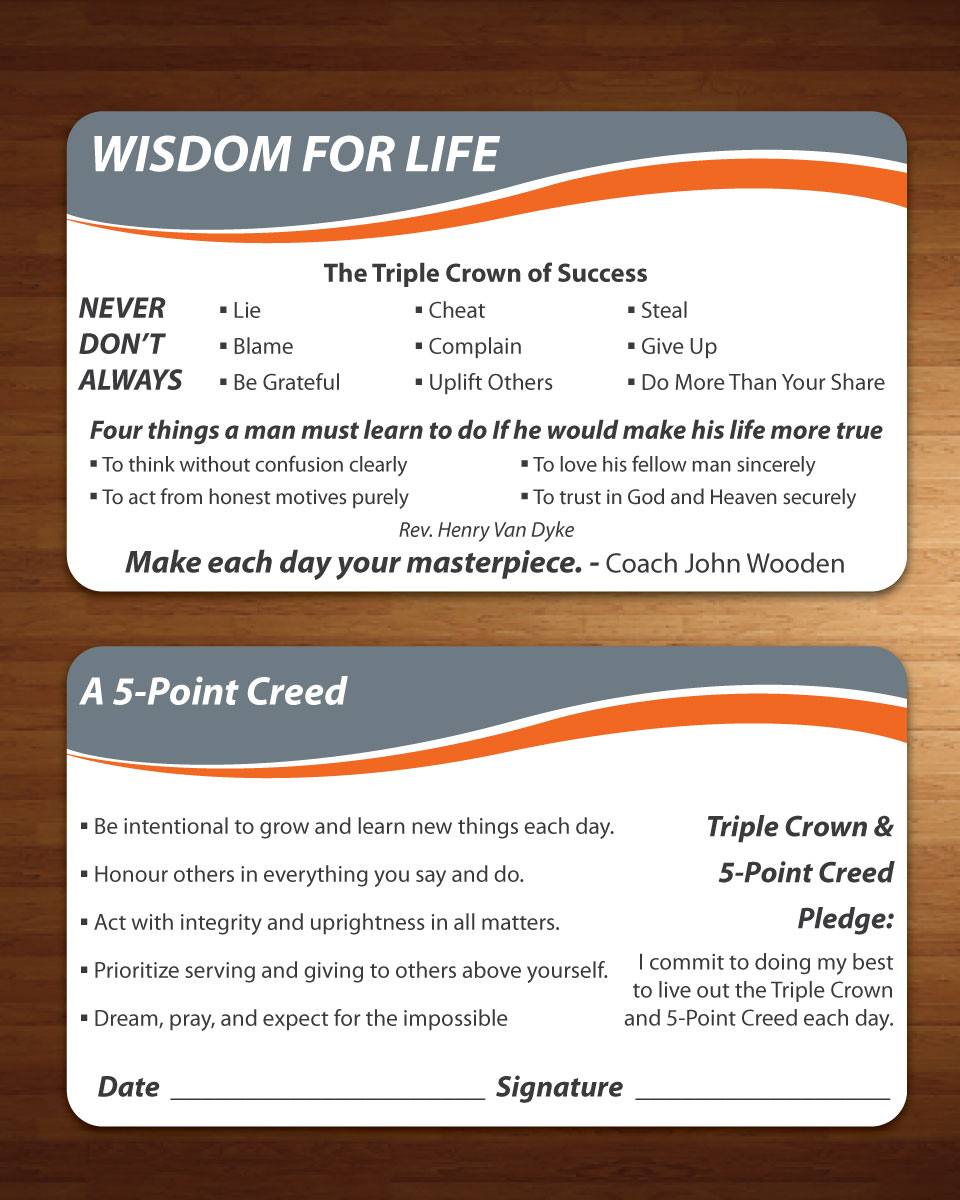 WISDOM FOR LIFE

The Triple Crown of Success

| | | | |
|---|---|---|---|
| NEVER | ▪ Lie | ▪ Cheat | ▪ Steal |
| DON'T | ▪ Blame | ▪ Complain | ▪ Give Up |
| ALWAYS | ▪ Be Grateful | ▪ Uplift Others | ▪ Do More Than Your Share |

Four things a man must learn to do If he would make his life more true

▪ To think without confusion clearly
▪ To act from honest motives purely
▪ To love his fellow man sincerely
▪ To trust in God and Heaven securely

Rev. Henry Van Dyke

Make each day your masterpiece. - Coach John Wooden

A 5-Point Creed

▪ Be intentional to grow and learn new things each day.
▪ Honour others in everything you say and do.
▪ Act with integrity and uprightness in all matters.
▪ Prioritize serving and giving to others above yourself.
▪ Dream, pray, and expect for the impossible

Triple Crown & 5-Point Creed Pledge:

I commit to doing my best to live out the Triple Crown and 5-Point Creed each day.

Date ____________________ Signature ________________